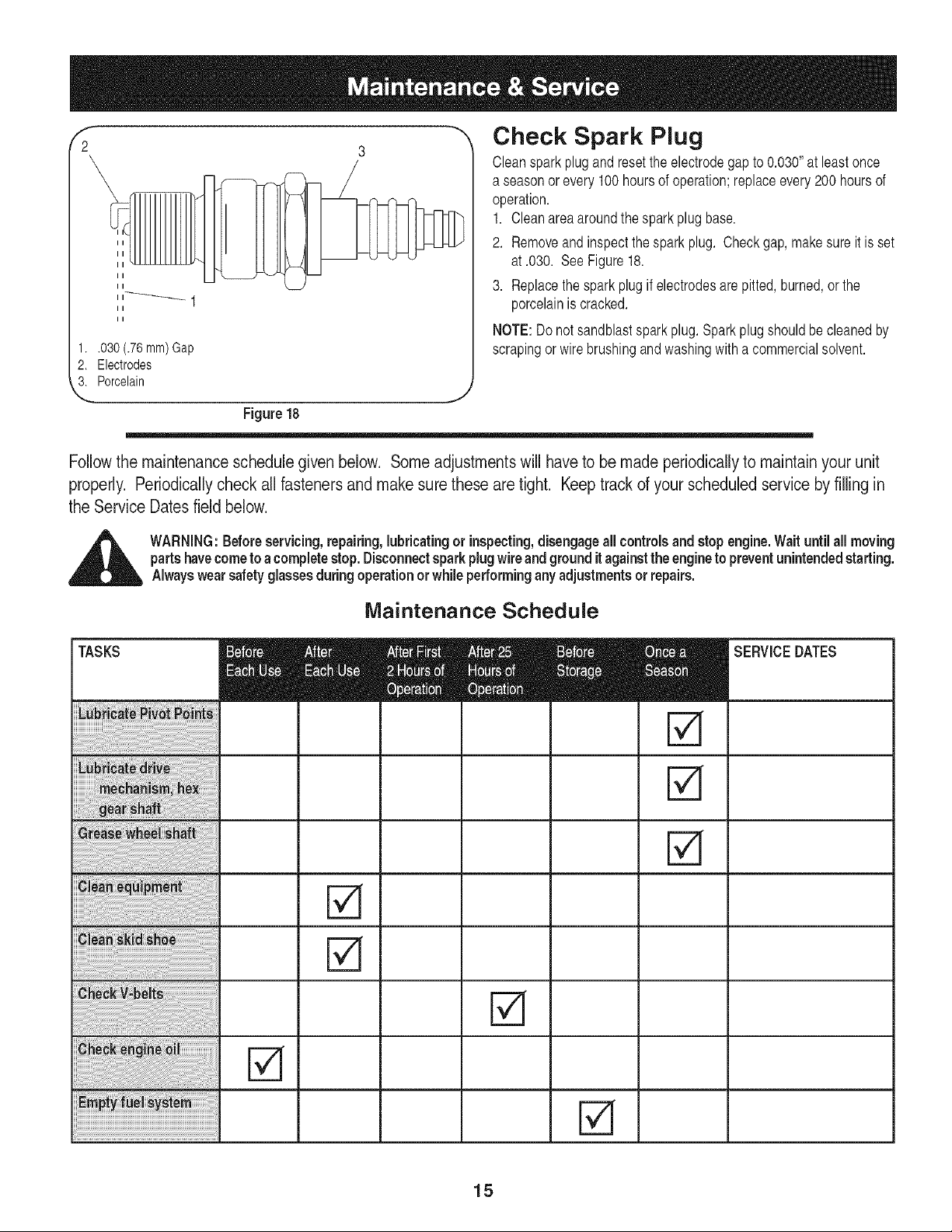 Maintenance & Service

2

3

1

1. .030 (.76 mm) Gap
2. Electrodes
3. Porcelain

Figure 18

Check Spark Plug

Clean spark plug and reset the electrode gap to 0.030" at least once a season or every 100 hours of operation; replace every 200 hours of operation.

1. Clean area around the spark plug base.
2. Remove and inspect the spark plug. Check gap, make sure it is set at .030. See Figure 18.
3. Replace the spark plug if electrodes are pitted, burned, or the porcelain is cracked.

NOTE: Do not sandblast spark plug. Spark plug should be cleaned by scraping or wire brushing and washing with a commercial solvent.

Follow the maintenance schedule given below. Some adjustments will have to be made periodically to maintain your unit properly. Periodically check all fasteners and make sure these are tight. Keep track of your scheduled service by filling in the Service Dates field below.

WARNING: Before servicing, repairing, lubricating or inspecting, disengage all controls and stop engine. Wait until all moving parts have come to a complete stop. Disconnect spark plug wire and ground it against the engine to prevent unintended starting. Always wear safety glasses during operation or while performing any adjustments or repairs.

Maintenance Schedule

| TASKS | Before Each Use | After Each Use | After First 2 Hours of Operation | After 25 Hours of Operation | Before Storage | Once a Season | SERVICE DATES |
|---|---|---|---|---|---|---|---|
| Lubricate Pivot Points | | | | | | ☑ | |
| Lubricate drive mechanism, hex gear shaft | | | | | | ☑ | |
| Grease wheel shaft | | | | | | ☑ | |
| Clean equipment | | ☑ | | | | | |
| Clean skid shoe | | ☑ | | | | | |
| Check V-belts | | | | ☑ | | | |
| Check engine oil | ☑ | | | | | | |
| Empty fuel system | | | | | ☑ | | |

15